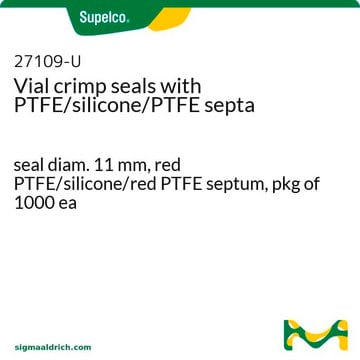 Supelco.

27109-U
Vial crimp seals with PTFE/silicone/PTFE septa

seal diam. 11 mm, red PTFE/silicone/red PTFE septum, pkg of 1000 ea

sigmaaldrich.com